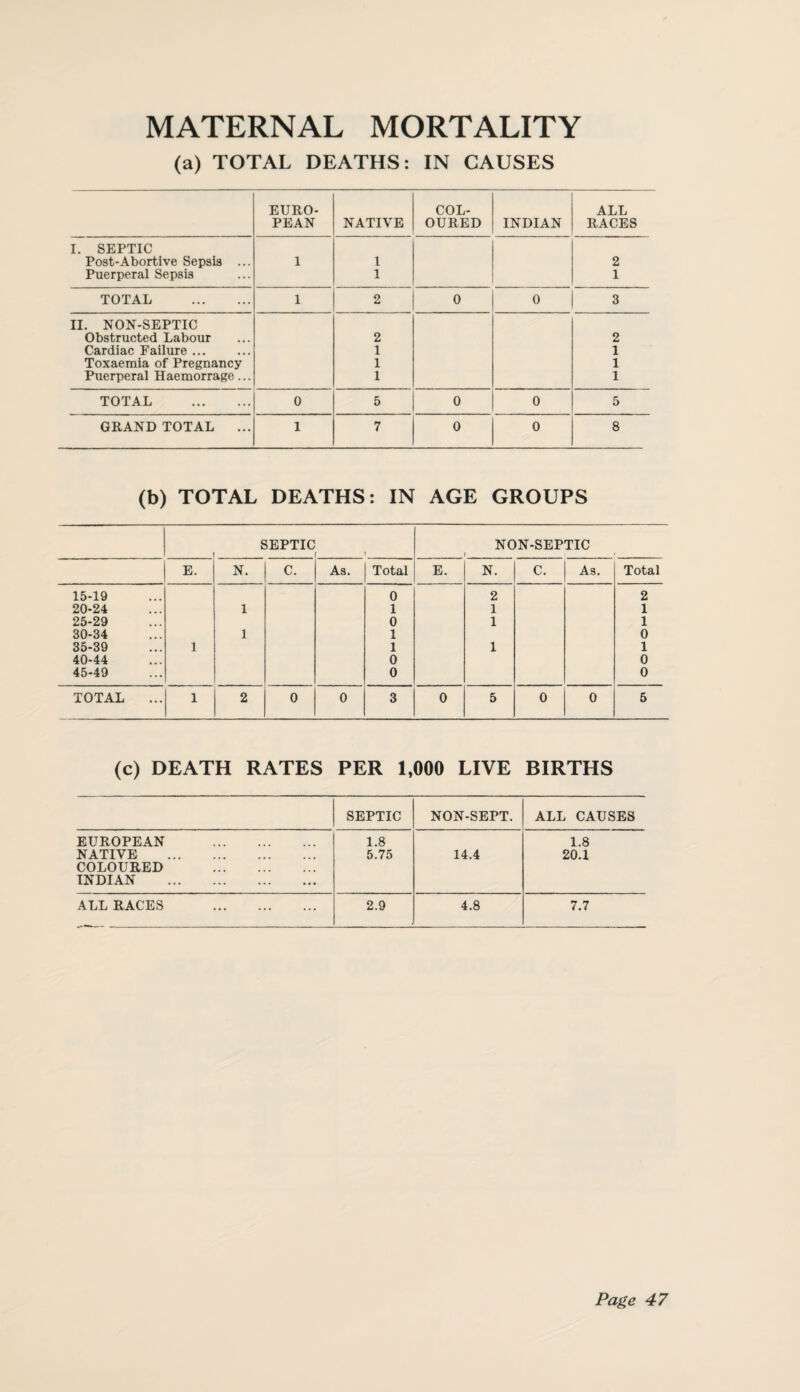 MATERNAL MORTALITY

(a) TOTAL DEATHS: IN CAUSES

| | EURO-PEAN | NATIVE | COL-OURED | INDIAN | ALL RACES |
|---|---|---|---|---|---|
| I. SEPTIC | | | | | |
| Post-Abortive Sepsis ... | 1 | 1 | | | 2 |
| Puerperal Sepsis ... | | 1 | | | 1 |
| TOTAL ... ... | 1 | 2 | 0 | 0 | 3 |
| II. NON-SEPTIC | | | | | |
| Obstructed Labour ... | | 2 | | | 2 |
| Cardiac Failure ... ... | | 1 | | | 1 |
| Toxaemia of Pregnancy | | 1 | | | 1 |
| Puerperal Haemorrage ... | | 1 | | | 1 |
| TOTAL ... ... | 0 | 5 | 0 | 0 | 5 |
| GRAND TOTAL ... | 1 | 7 | 0 | 0 | 8 |

(b) TOTAL DEATHS: IN AGE GROUPS

| | SEPTIC | | | | | NON-SEPTIC | | | | |
|---|---|---|---|---|---|---|---|---|---|---|
| | E. | N. | C. | As. | Total | E. | N. | C. | As. | Total |
| 15-19 ... | | | | | 0 | | 2 | | | 2 |
| 20-24 ... | | 1 | | | 1 | | 1 | | | 1 |
| 25-29 ... | | | | | 0 | | 1 | | | 1 |
| 30-34 ... | | 1 | | | 1 | | | | | 0 |
| 35-39 ... | 1 | | | | 1 | | 1 | | | 1 |
| 40-44 ... | | | | | 0 | | | | | 0 |
| 45-49 ... | | | | | 0 | | | | | 0 |
| TOTAL ... | 1 | 2 | 0 | 0 | 3 | 0 | 5 | 0 | 0 | 5 |

(c) DEATH RATES PER 1,000 LIVE BIRTHS

| | SEPTIC | NON-SEPT. | ALL CAUSES |
|---|---|---|---|
| EUROPEAN ... ... ... | 1.8 | | 1.8 |
| NATIVE ... ... ... ... | 5.75 | 14.4 | 20.1 |
| COLOURED ... ... ... | | | |
| INDIAN ... ... ... ... | | | |
| ALL RACES ... ... ... | 2.9 | 4.8 | 7.7 |

Page 47